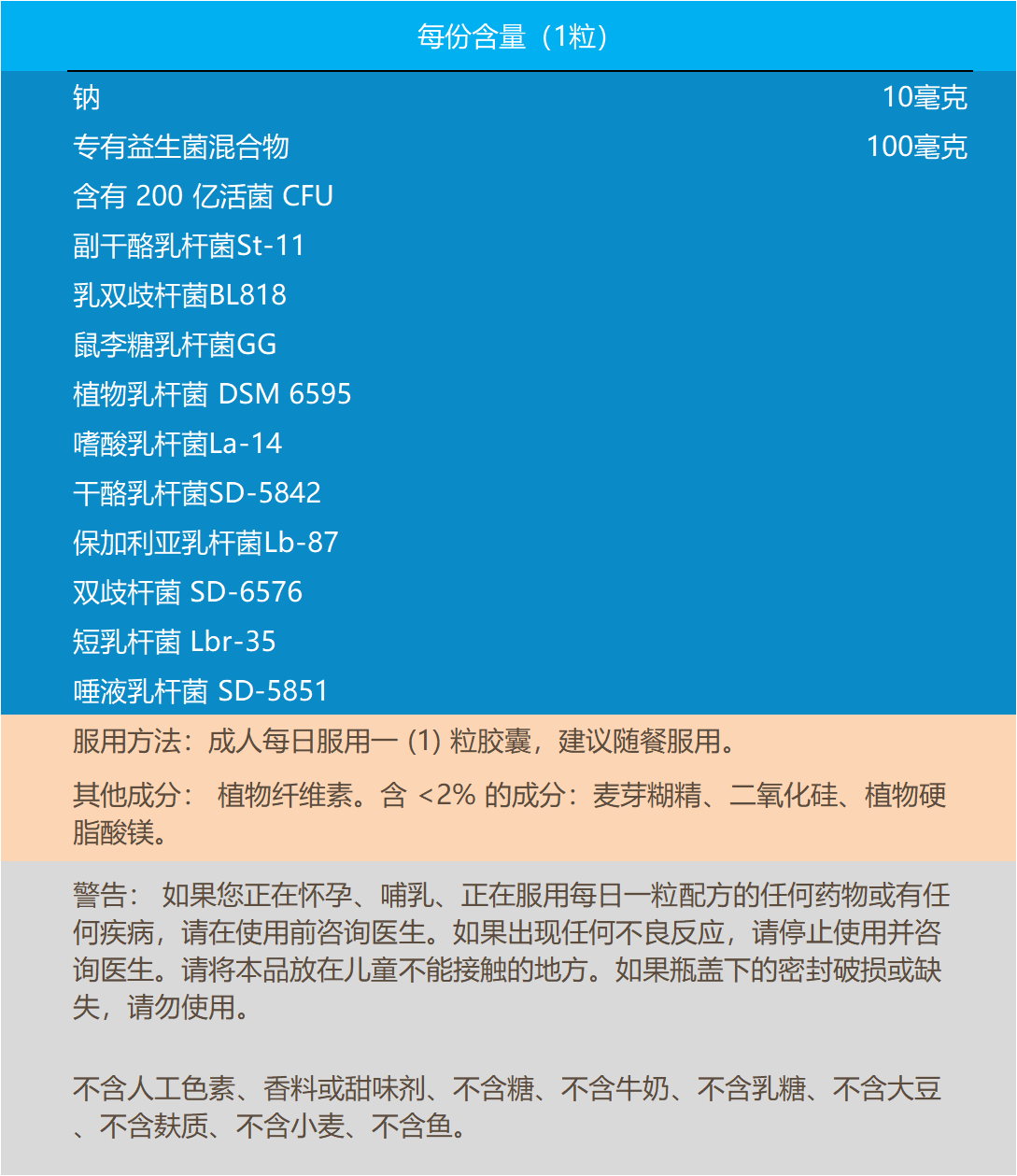 每份含量（1粒）

| | |
|---|---|
| 钠 | 10毫克 |
| 专有益生菌混合物 | 100毫克 |
| 含有 200 亿活菌 CFU | |
| 副干酪乳杆菌St-11 | |
| 乳双歧杆菌BL818 | |
| 鼠李糖乳杆菌GG | |
| 植物乳杆菌 DSM 6595 | |
| 嗜酸乳杆菌La-14 | |
| 干酪乳杆菌SD-5842 | |
| 保加利亚乳杆菌Lb-87 | |
| 双歧杆菌 SD-6576 | |
| 短乳杆菌 Lbr-35 | |
| 唾液乳杆菌 SD-5851 | |

服用方法：成人每日服用一 (1) 粒胶囊，建议随餐服用。

其他成分： 植物纤维素。含 <2% 的成分：麦芽糊精、二氧化硅、植物硬脂酸镁。

警告： 如果您正在怀孕、哺乳、正在服用每日一粒配方的任何药物或有任何疾病，请在使用前咨询医生。如果出现任何不良反应，请停止使用并咨询医生。请将本品放在儿童不能接触的地方。如果瓶盖下的密封破损或缺失，请勿使用。

不含人工色素、香料或甜味剂、不含糖、不含牛奶、不含乳糖、不含大豆、不含麸质、不含小麦、不含鱼。